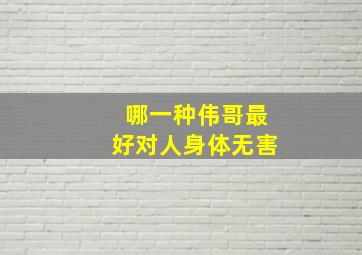 哪一种伟哥最
好对人身体无害